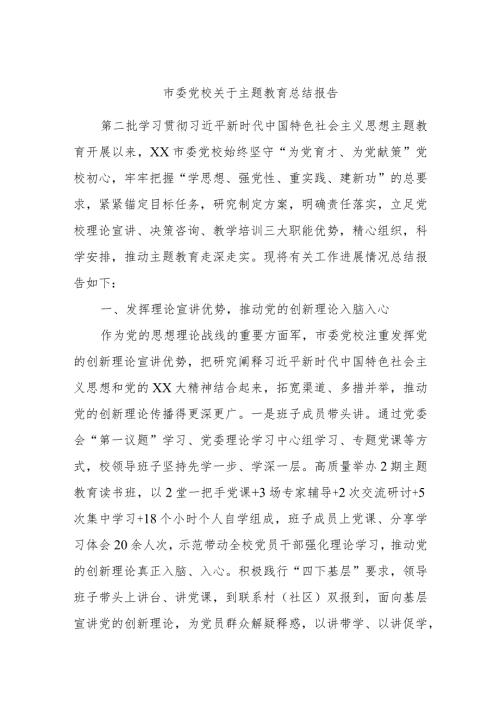 市委党校关于主题教育总结报告

第二批学习贯彻习近平新时代中国特色社会主义思想主题教育开展以来，XX市委党校始终坚守“为党育才、为党献策”党校初心，牢牢把握“学思想、强党性、重实践、建新功”的总要求，紧紧锚定目标任务，研究制定方案，明确责任落实，立足党校理论宣讲、决策咨询、教学培训三大职能优势，精心组织，科学安排，推动主题教育走深走实。现将有关工作进展情况总结报告如下：

一、发挥理论宣讲优势，推动党的创新理论入脑入心

作为党的思想理论战线的重要方面军，市委党校注重发挥党的创新理论宣讲优势，把研究阐释习近平新时代中国特色社会主义思想和党的XX大精神结合起来，拓宽渠道、多措并举，推动党的创新理论传播得更深更广。一是班子成员带头讲。通过党委会“第一议题”学习、党委理论学习中心组学习、专题党课等方式，校领导班子坚持先学一步、学深一层。高质量举办2期主题教育读书班，以2堂一把手党课+3场专家辅导+2次交流研讨+5次集中学习+18个小时个人自学组成，班子成员上党课、分享学习体会20余人次，示范带动全校党员干部强化理论学习，推动党的创新理论真正入脑、入心。积极践行“四下基层”要求，领导班子带头上讲台、讲党课，到联系村（社区）双报到，面向基层宣讲党的创新理论，为党员群众解疑释惑，以讲带学、以讲促学，